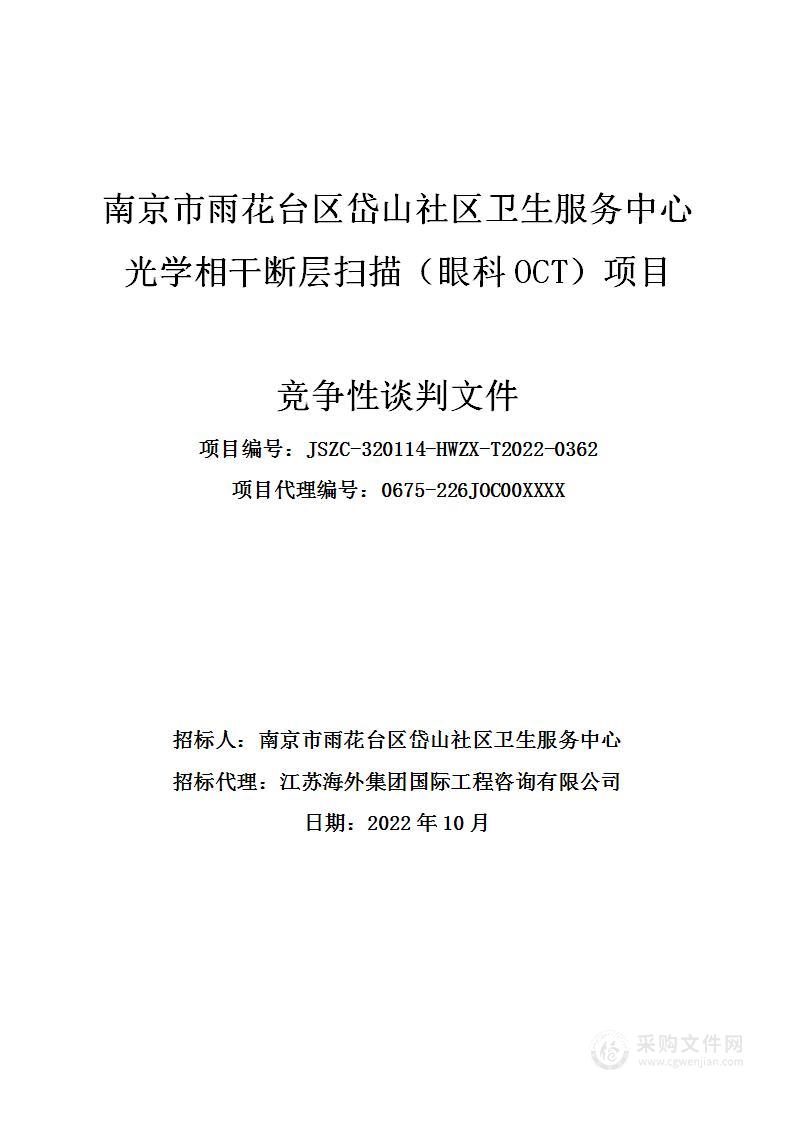 南京市雨花台区岱山社区卫生服务中心
光学相干断层扫描（眼科 OCT）项目

竞争性谈判文件

项目编号：JSZC-320114-HWZX-T2022-0362
项目代理编号：0675-226JOC00XXXX

招标人：南京市雨花台区岱山社区卫生服务中心
招标代理：江苏海外集团国际工程咨询有限公司
日期：2022 年 10 月

采购文件网
www.cgwenjian.com